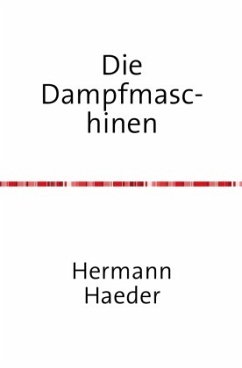 Die Dampfmaschinen

Hermann Haeder